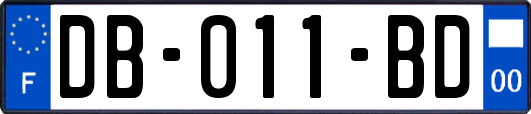 F
DB-011-BD
00